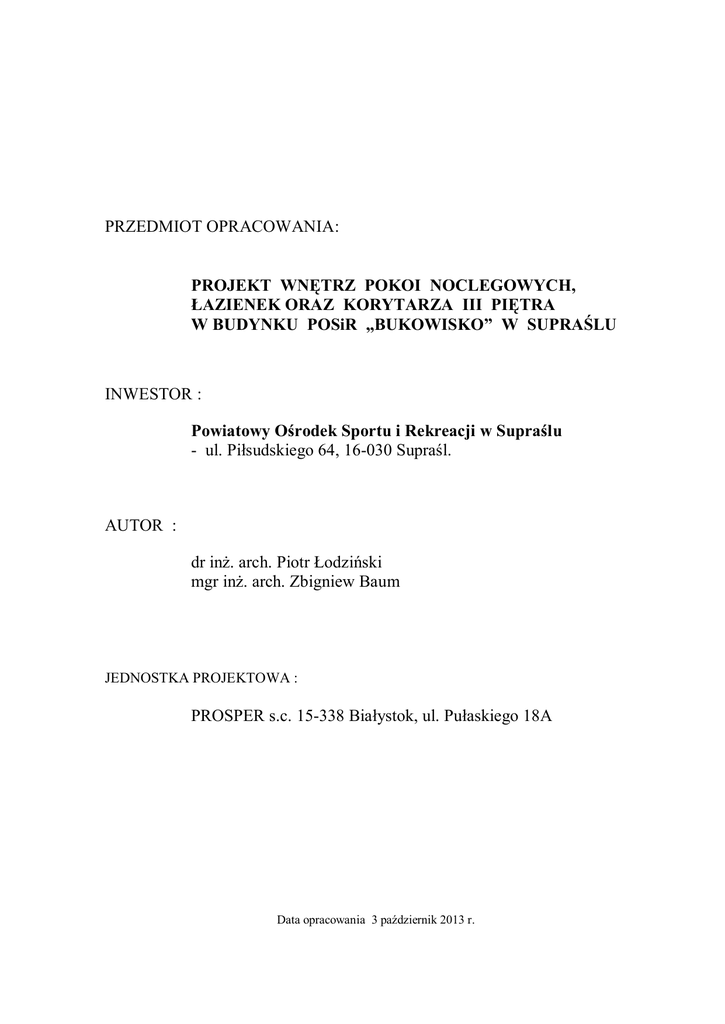 PRZEDMIOT OPRACOWANIA:

PROJEKT WNĘTRZ POKOI NOCLEGOWYCH,
ŁAZIENEK ORAZ KORYTARZA III PIĘTRA
W BUDYNKU POSiR „BUKOWISKO” W SUPRAŚLU

INWESTOR :

Powiatowy Ośrodek Sportu i Rekreacji w Supraślu
- ul. Piłsudskiego 64, 16-030 Supraśl.

AUTOR :

dr inż. arch. Piotr Łodziński
mgr inż. arch. Zbigniew Baum

JEDNOSTKA PROJEKTOWA :

PROSPER s.c. 15-338 Białystok, ul. Pułaskiego 18A

Data opracowania 3 październik 2013 r.